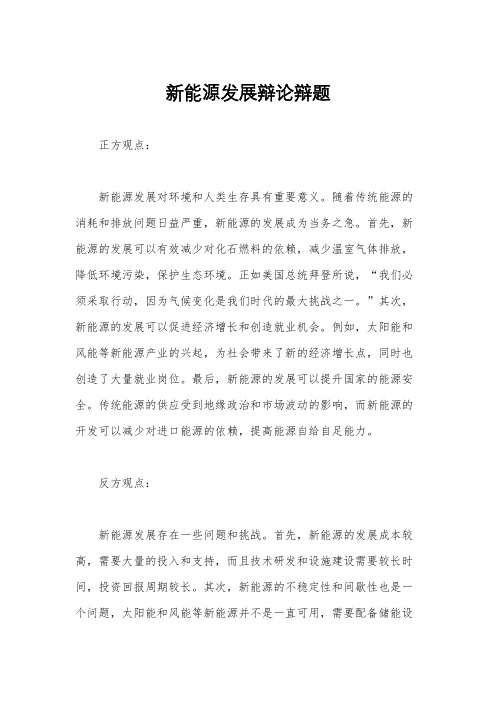 新能源发展辩论辩题

正方观点：

新能源发展对环境和人类生存具有重要意义。随着传统能源的消耗和排放问题日益严重，新能源的发展成为当务之急。首先，新能源的发展可以有效减少对化石燃料的依赖，减少温室气体排放，降低环境污染，保护生态环境。正如美国总统拜登所说，“我们必须采取行动，因为气候变化是我们时代的最大挑战之一。”其次，新能源的发展可以促进经济增长和创造就业机会。例如，太阳能和风能等新能源产业的兴起，为社会带来了新的经济增长点，同时也创造了大量就业岗位。最后，新能源的发展可以提升国家的能源安全。传统能源的供应受到地缘政治和市场波动的影响，而新能源的开发可以减少对进口能源的依赖，提高能源自给自足能力。

反方观点：

新能源发展存在一些问题和挑战。首先，新能源的发展成本较高，需要大量的投入和支持，而且技术研发和设施建设需要较长时间，投资回报周期较长。其次，新能源的不稳定性和间歇性也是一个问题，太阳能和风能等新能源并不是一直可用，需要配备储能设